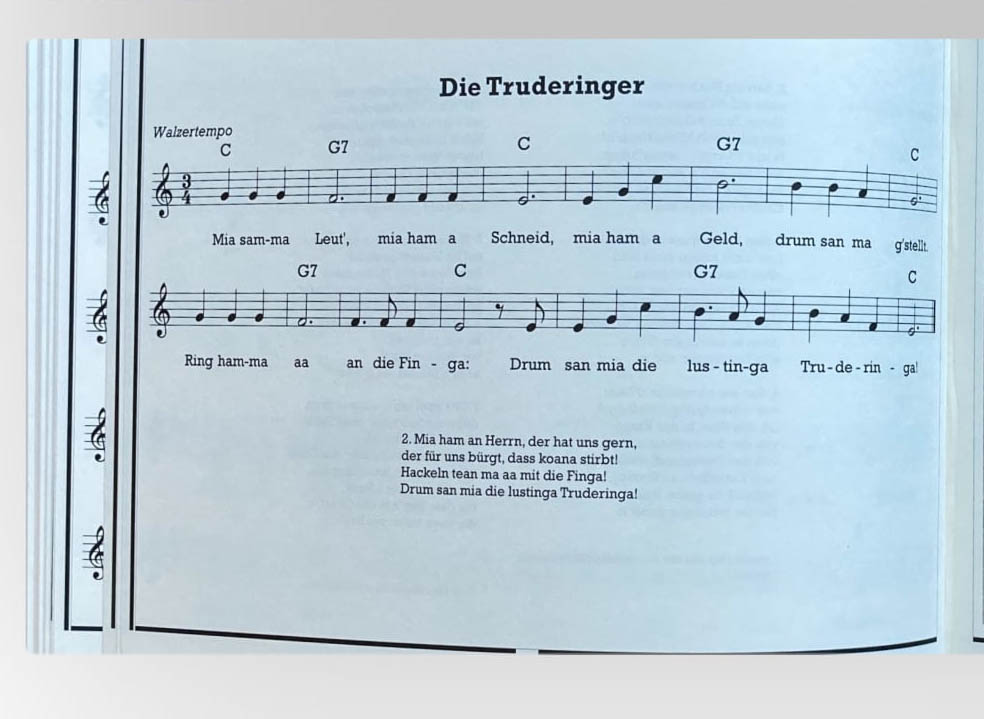 Die Truderinger

Walzertempo

C G7 C G7 C

Mia sam-ma Leut', mia ham a Schneid, mia ham a Geld, drum san ma g'stellt.

G7 C G7 C

Ring ham-ma aa an die Fin - ga: Drum san mia die lus - tin-ga Tru - de - rin - ga!

2. Mia ham an Herrn, der hat uns gern,
der für uns bürgt, dass koana stirbt!
Hackeln tean ma aa mit die Finga!
Drum san mia die lustinga Truderinga!